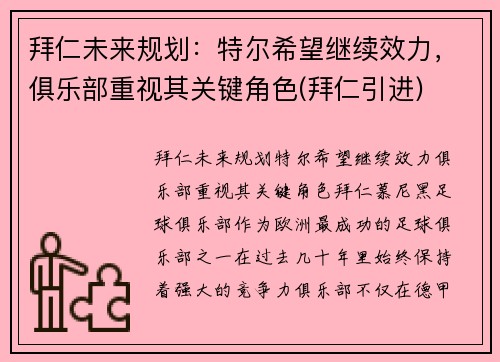 拜仁未来规划：特尔希望继续效力，俱乐部重视其关键角色(拜仁引进)

拜仁未来规划特尔希望继续效力俱乐部重视其关键角色拜仁慕尼黑足球俱乐部作为欧洲最成功的足球俱乐部之一在过去几十年里始终保持着强大的竞争力俱乐部不仅在德甲